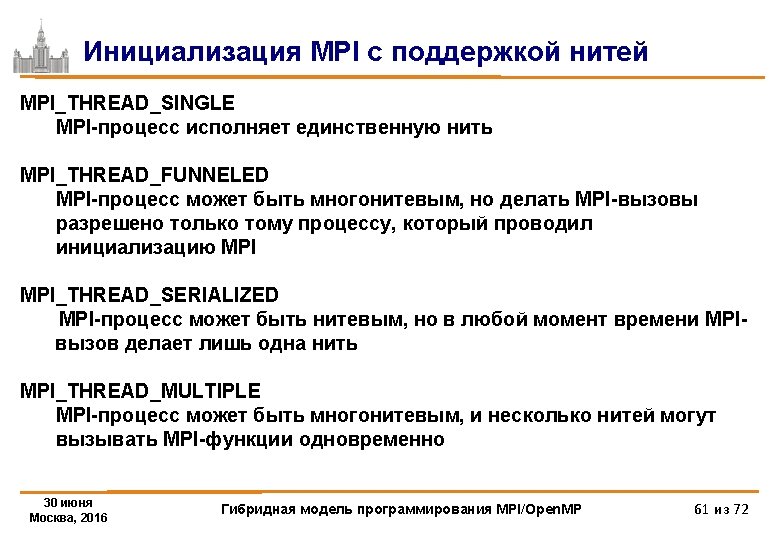 Инициализация MPI с поддержкой нитей

MPI_THREAD_SINGLE
MPI-процесс исполняет единственную нить

MPI_THREAD_FUNNELED
MPI-процесс может быть многонитевым, но делать MPI-вызовы разрешено только тому процессу, который проводил инициализацию MPI

MPI_THREAD_SERIALIZED
MPI-процесс может быть нитевым, но в любой момент времени MPI-вызов делает лишь одна нить

MPI_THREAD_MULTIPLE
MPI-процесс может быть многонитевым, и несколько нитей могут вызывать MPI-функции одновременно

30 июня
Москва, 2016

Гибридная модель программирования MPI/OpenMP

61 из 72